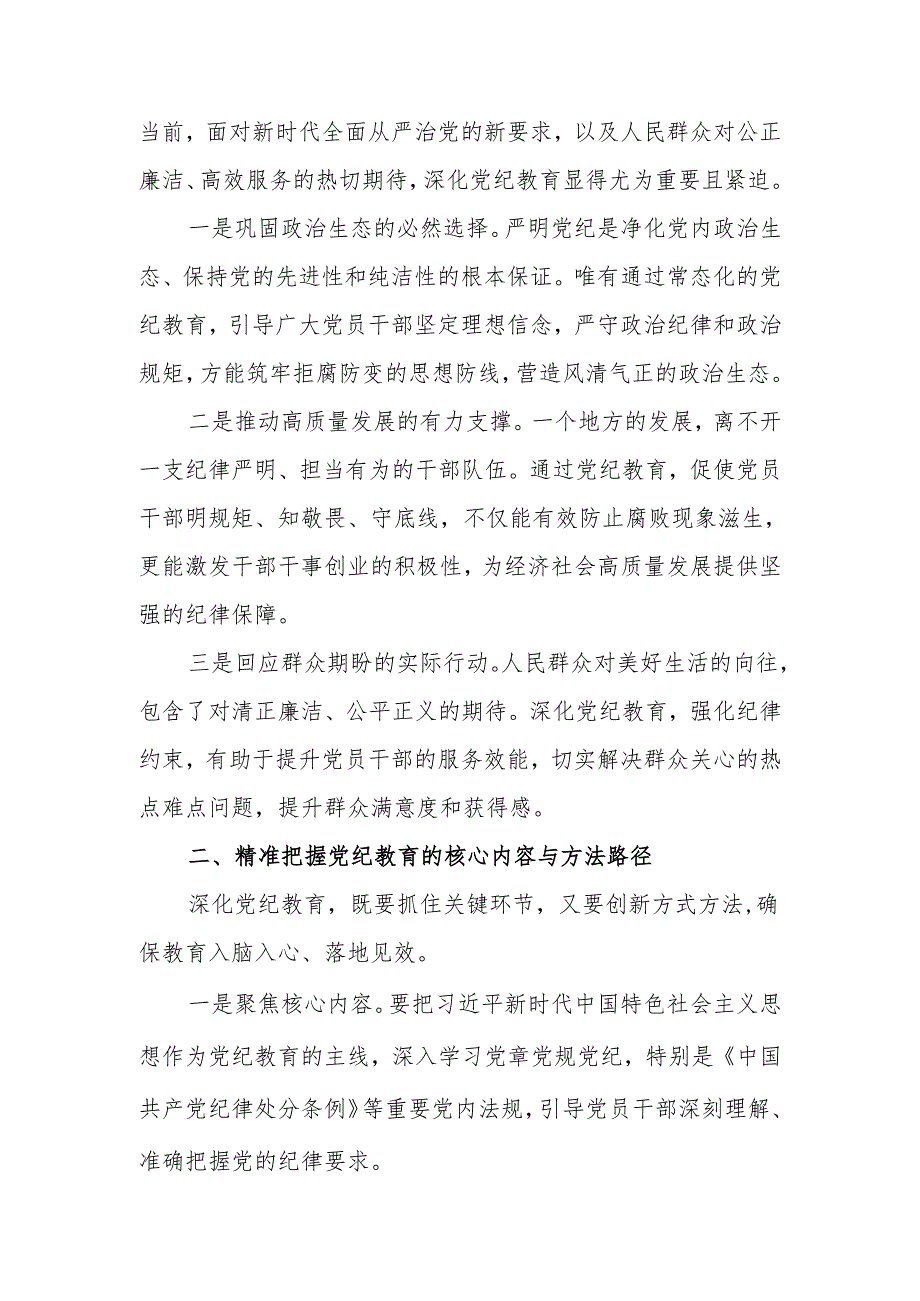 当前，面对新时代全面从严治党的新要求，以及人民群众对公正廉洁、高效服务的热切期待，深化党纪教育显得尤为重要且紧迫。

一是巩固政治生态的必然选择。严明党纪是净化党内政治生态、保持党的先进性和纯洁性的根本保证。唯有通过常态化的党纪教育，引导广大党员干部坚定理想信念，严守政治纪律和政治规矩，方能筑牢拒腐防变的思想防线，营造风清气正的政治生态。

二是推动高质量发展的有力支撑。一个地方的发展，离不开一支纪律严明、担当有为的干部队伍。通过党纪教育，促使党员干部明规矩、知敬畏、守底线，不仅能有效防止腐败现象滋生，更能激发干部干事创业的积极性，为经济社会高质量发展提供坚强的纪律保障。

三是回应群众期盼的实际行动。人民群众对美好生活的向往，包含了对清正廉洁、公平正义的期待。深化党纪教育，强化纪律约束，有助于提升党员干部的服务效能，切实解决群众关心的热点难点问题，提升群众满意度和获得感。

二、精准把握党纪教育的核心内容与方法路径

深化党纪教育，既要抓住关键环节，又要创新方式方法，确保教育入脑入心、落地见效。

一是聚焦核心内容。要把习近平新时代中国特色社会主义思想作为党纪教育的主线，深入学习党章党规党纪，特别是《中国共产党纪律处分条例》等重要党内法规，引导党员干部深刻理解、准确把握党的纪律要求。